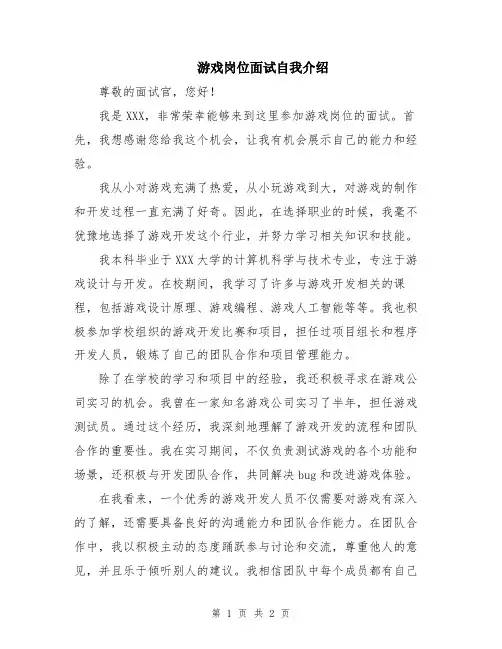 游戏岗位面试自我介绍

尊敬的面试官，您好！

我是XXX，非常荣幸能够来到这里参加游戏岗位的面试。首先，我想感谢您给我这个机会，让我有机会展示自己的能力和经验。

我从小对游戏充满了热爱，从小玩游戏到大，对游戏的制作和开发过程一直充满了好奇。因此，在选择职业的时候，我毫不犹豫地选择了游戏开发这个行业，并努力学习相关知识和技能。

我本科毕业于XXX大学的计算机科学与技术专业，专注于游戏设计与开发。在校期间，我学习了许多与游戏开发相关的课程，包括游戏设计原理、游戏编程、游戏人工智能等等。我也积极参加学校组织的游戏开发比赛和项目，担任过项目组长和程序开发人员，锻炼了自己的团队合作和项目管理能力。

除了在学校的学习和项目中的经验，我还积极寻求在游戏公司实习的机会。我曾在一家知名游戏公司实习了半年，担任游戏测试员。通过这个经历，我深刻地理解了游戏开发的流程和团队合作的重要性。我在实习期间，不仅负责测试游戏的各个功能和场景，还积极与开发团队合作，共同解决bug和改进游戏体验。

在我看来，一个优秀的游戏开发人员不仅需要对游戏有深入的了解，还需要具备良好的沟通能力和团队合作能力。在团队合作中，我以积极主动的态度踊跃参与讨论和交流，尊重他人的意见，并且乐于倾听别人的建议。我相信团队中每个成员都有自己

第 1 页 共 2 页